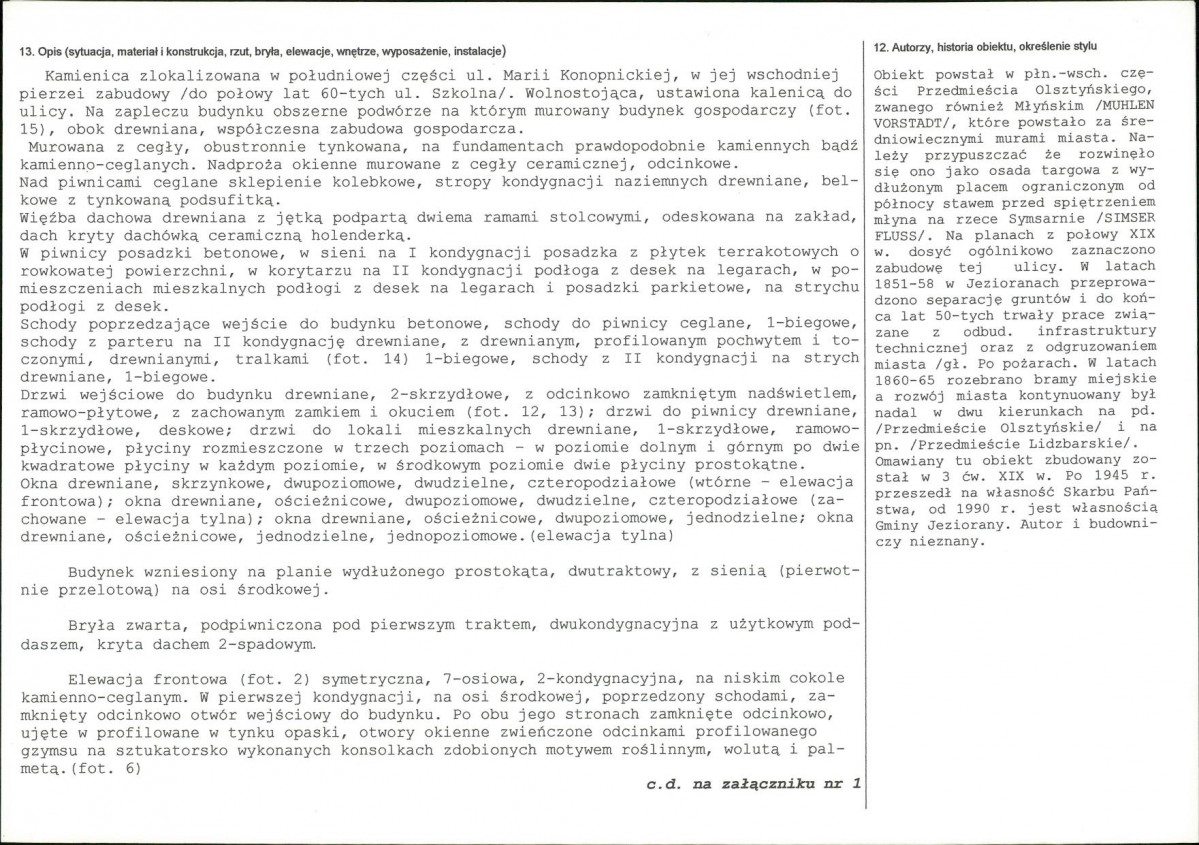 13. Opis (sytuacja, materiał i konstrukcja, rzut, bryła, elewacje, wnętrze, wyposażenie, instalacje)

Kamienica zlokalizowana w południowej części ul. Marii Konopnickiej, w jej wschodniej pierzei zabudowy /do połowy lat 60-tych ul. Szkolna/. Wolnostojąca, ustawiona kalenicą do ulicy. Na zapleczu budynku obszerne podwórze na którym murowany budynek gospodarczy (fot. 15), obok drewniana, współczesna zabudowa gospodarcza.

Murowana z cegły, obustronnie tynkowana, na fundamentach prawdopodobnie kamiennych bądź kamienno-ceglanych. Nadproża okienne murowane z cegły ceramicznej, odcinkowe.

Nad piwnicami ceglane sklepienie kolebkowe, stropy kondygnacji naziemnych drewniane, belkowe z tynkowaną podsufitką.

Więźba dachowa drewniana z jętką podpartą dwiema ramami stolcowymi, odeskowana na zakład, dach kryty dachówką ceramiczną holenderką.

W piwnicy posadzki betonowe, w sieni na I kondygnacji posadzka z płytek terrakotowych o rowkowatej powierzchni, w korytarzu na II kondygnacji podłoga z desek na legarach, w pomieszczeniach mieszkalnych podłogi z desek na legarach i posadzki parkietowe, na strychu podłogi z desek.

Schody poprzedzające wejście do budynku betonowe, schody do piwnicy ceglane, 1-biegowe, schody z parteru na II kondygnację drewniane, z drewnianym, profilowanym pochwytem i toczonymi, drewnianymi, tralkami (fot. 14) 1-biegowe, schody z II kondygnacji na strych drewniane, 1-biegowe.

Drzwi wejściowe do budynku drewniane, 2-skrzydłowe, z odcinkowo zamkniętym nadświetlem, ramowo-płytowe, z zachowanym zamkiem i okuciem (fot. 12, 13); drzwi do piwnicy drewniane, 1-skrzydłowe, deskowe; drzwi do lokali mieszkalnych drewniane, 1-skrzydłowe, ramowo-płycinowe, płyciny rozmieszczone w trzech poziomach - w poziomie dolnym i górnym po dwie kwadratowe płyciny w każdym poziomie, w środkowym poziomie dwie płyciny prostokątne.

Okna drewniane, skrzynkowe, dwupoziomowe, dwudzielne, czteropodziałowe (wtórne - elewacja frontowa); okna drewniane, ościeżnicowe, dwupoziomowe, dwudzielne, czteropodziałowe (zachowane - elewacja tylna); okna drewniane, ościeżnicowe, dwupoziomowe, jednodzielne; okna drewniane, ościeżnicowe, jednodzielne, jednopoziomowe.(elewacja tylna)

Budynek wzniesiony na planie wydłużonego prostokąta, dwutraktowy, z sienią (pierwotnie przelotową) na osi środkowej.

Bryła zwarta, podpiwniczona pod pierwszym traktem, dwukondygnacyjna z użytkowym poddaszem, kryta dachem 2-spadowym.

Elewacja frontowa (fot. 2) symetryczna, 7-osiowa, 2-kondygnacyjna, na niskim cokole kamienno-ceglanym. W pierwszej kondygnacji, na osi środkowej, poprzedzony schodami, zamknięty odcinkowo otwór wejściowy do budynku. Po obu jego stronach zamknięte odcinkowo, ujęte w profilowane w tynku opaski, otwory okienne zwieńczone odcinkami profilowanego gzymsu na sztukatorsko wykonanych konsolkach zdobionych motywem roślinnym, wolutą i palmetą.(fot. 6)

c.d. na załączniku nr 1

12. Autorzy, historia obiektu, określenie stylu

Obiekt powstał w płn.-wsch. części Przedmieścia Olsztyńskiego, zwanego również Młyńskim /MUHLEN VORSTADT/, które powstało za średniowiecznymi murami miasta. Należy przypuszczać że rozwinęło się ono jako osada targowa z wydłużonym placem ograniczonym od północy stawem przed spiętrzeniem młyna na rzece Symsarnie /SIMSER FLUSS/. Na planach z połowy XIX w. dosyć ogólnikowo zaznaczono zabudowę tej ulicy. W latach 1851-58 w Jezioranach przeprowadzono separację gruntów i do końca lat 50-tych trwały prace związane z odbud. infrastruktury technicznej oraz z odgruzowaniem miasta /gł. Po pożarach. W latach 1860-65 rozebrano bramy miejskie a rozwój miasta kontynuowany był nadal w dwu kierunkach na pd. /Przedmieście Olsztyńskie/ i na pn. /Przedmieście Lidzbarskie/. Omawiany tu obiekt zbudowany został w 3 ćw. XIX w. Po 1945 r. przeszedł na własność Skarbu Państwa, od 1990 r. jest własnością Gminy Jeziorany. Autor i budowniczy nieznany.